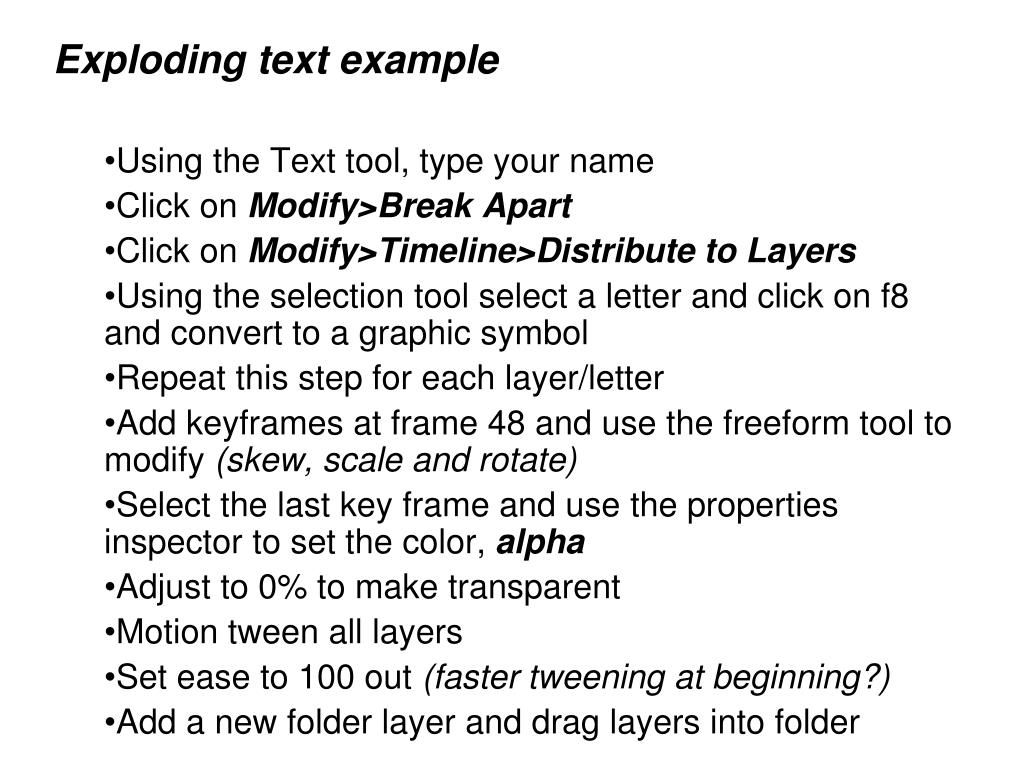 Exploding text example

•Using the Text tool, type your name
•Click on Modify>Break Apart
•Click on Modify>Timeline>Distribute to Layers
•Using the selection tool select a letter and click on f8 and convert to a graphic symbol
•Repeat this step for each layer/letter
•Add keyframes at frame 48 and use the freeform tool to modify (skew, scale and rotate)
•Select the last key frame and use the properties inspector to set the color, alpha
•Adjust to 0% to make transparent
•Motion tween all layers
•Set ease to 100 out (faster tweening at beginning?)
•Add a new folder layer and drag layers into folder